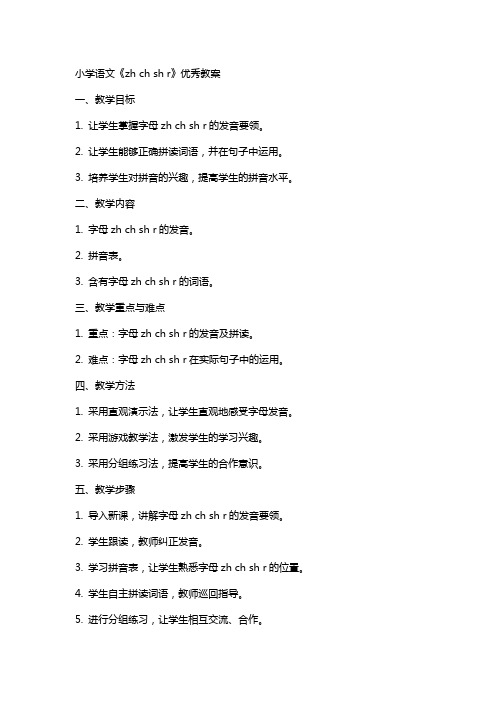 小学语文《zh ch sh r》优秀教案

一、教学目标

1. 让学生掌握字母 zh ch sh r 的发音要领。

2. 让学生能够正确拼读词语，并在句子中运用。

3. 培养学生对拼音的兴趣，提高学生的拼音水平。

二、教学内容

1. 字母 zh ch sh r 的发音。

2. 拼音表。

3. 含有字母 zh ch sh r 的词语。

三、教学重点与难点

1. 重点：字母 zh ch sh r 的发音及拼读。

2. 难点：字母 zh ch sh r 在实际句子中的运用。

四、教学方法

1. 采用直观演示法，让学生直观地感受字母发音。

2. 采用游戏教学法，激发学生的学习兴趣。

3. 采用分组练习法，提高学生的合作意识。

五、教学步骤

1. 导入新课，讲解字母 zh ch sh r 的发音要领。

2. 学生跟读，教师纠正发音。

3. 学习拼音表，让学生熟悉字母 zh ch sh r 的位置。

4. 学生自主拼读词语，教师巡回指导。

5. 进行分组练习，让学生相互交流、合作。